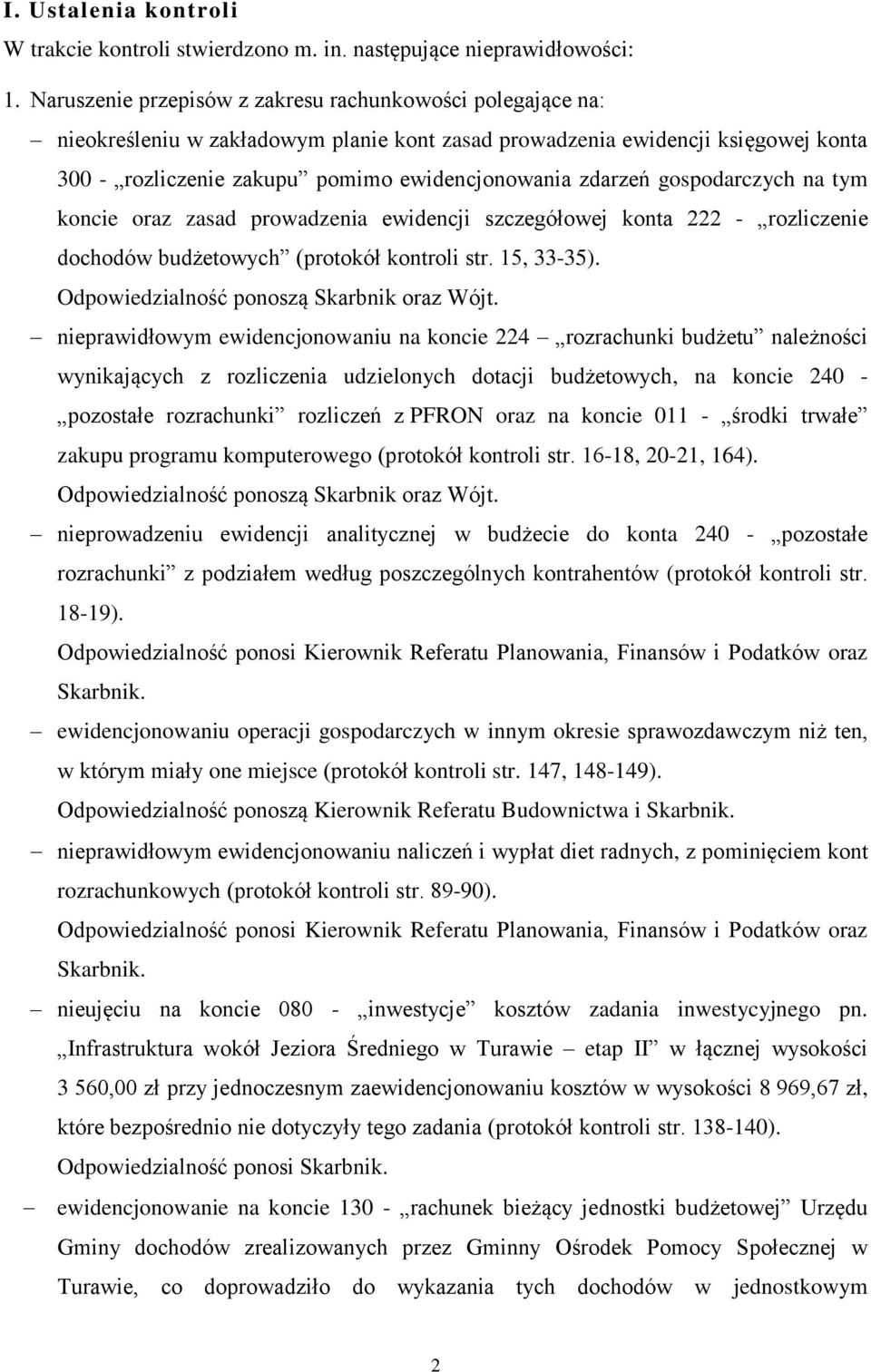 I. Ustalenia kontroli

W trakcie kontroli stwierdzono m. in. następujące nieprawidłowości:

1. Naruszenie przepisów z zakresu rachunkowości polegające na:

– nieokreśleniu w zakładowym planie kont zasad prowadzenia ewidencji księgowej konta 300 - „rozliczenie zakupu” pomimo ewidencjonowania zdarzeń gospodarczych na tym koncie oraz zasad prowadzenia ewidencji szczegółowej konta 222 - „rozliczenie dochodów budżetowych” (protokół kontroli str. 15, 33-35).

Odpowiedzialność ponoszą Skarbnik oraz Wójt.

– nieprawidłowym ewidencjonowaniu na koncie 224 – „rozrachunki budżetu” należności wynikających z rozliczenia udzielonych dotacji budżetowych, na koncie 240 - „pozostałe rozrachunki” rozliczeń z PFRON oraz na koncie 011 - „środki trwałe” zakupu programu komputerowego (protokół kontroli str. 16-18, 20-21, 164).

Odpowiedzialność ponoszą Skarbnik oraz Wójt.

– nieprowadzeniu ewidencji analitycznej w budżecie do konta 240 - „pozostałe rozrachunki” z podziałem według poszczególnych kontrahentów (protokół kontroli str. 18-19).

Odpowiedzialność ponosi Kierownik Referatu Planowania, Finansów i Podatków oraz Skarbnik.

– ewidencjonowaniu operacji gospodarczych w innym okresie sprawozdawczym niż ten, w którym miały one miejsce (protokół kontroli str. 147, 148-149).

Odpowiedzialność ponoszą Kierownik Referatu Budownictwa i Skarbnik.

– nieprawidłowym ewidencjonowaniu naliczeń i wypłat diet radnych, z pominięciem kont rozrachunkowych (protokół kontroli str. 89-90).

Odpowiedzialność ponosi Kierownik Referatu Planowania, Finansów i Podatków oraz Skarbnik.

– nieujęciu na koncie 080 - „inwestycje” kosztów zadania inwestycyjnego pn. „Infrastruktura wokół Jeziora Średniego w Turawie – etap II” w łącznej wysokości 3 560,00 zł przy jednoczesnym zaewidencjonowaniu kosztów w wysokości 8 969,67 zł, które bezpośrednio nie dotyczyły tego zadania (protokół kontroli str. 138-140).

Odpowiedzialność ponosi Skarbnik.

– ewidencjonowanie na koncie 130 - „rachunek bieżący jednostki budżetowej” Urzędu Gminy dochodów zrealizowanych przez Gminny Ośrodek Pomocy Społecznej w Turawie, co doprowadziło do wykazania tych dochodów w jednostkowym

2